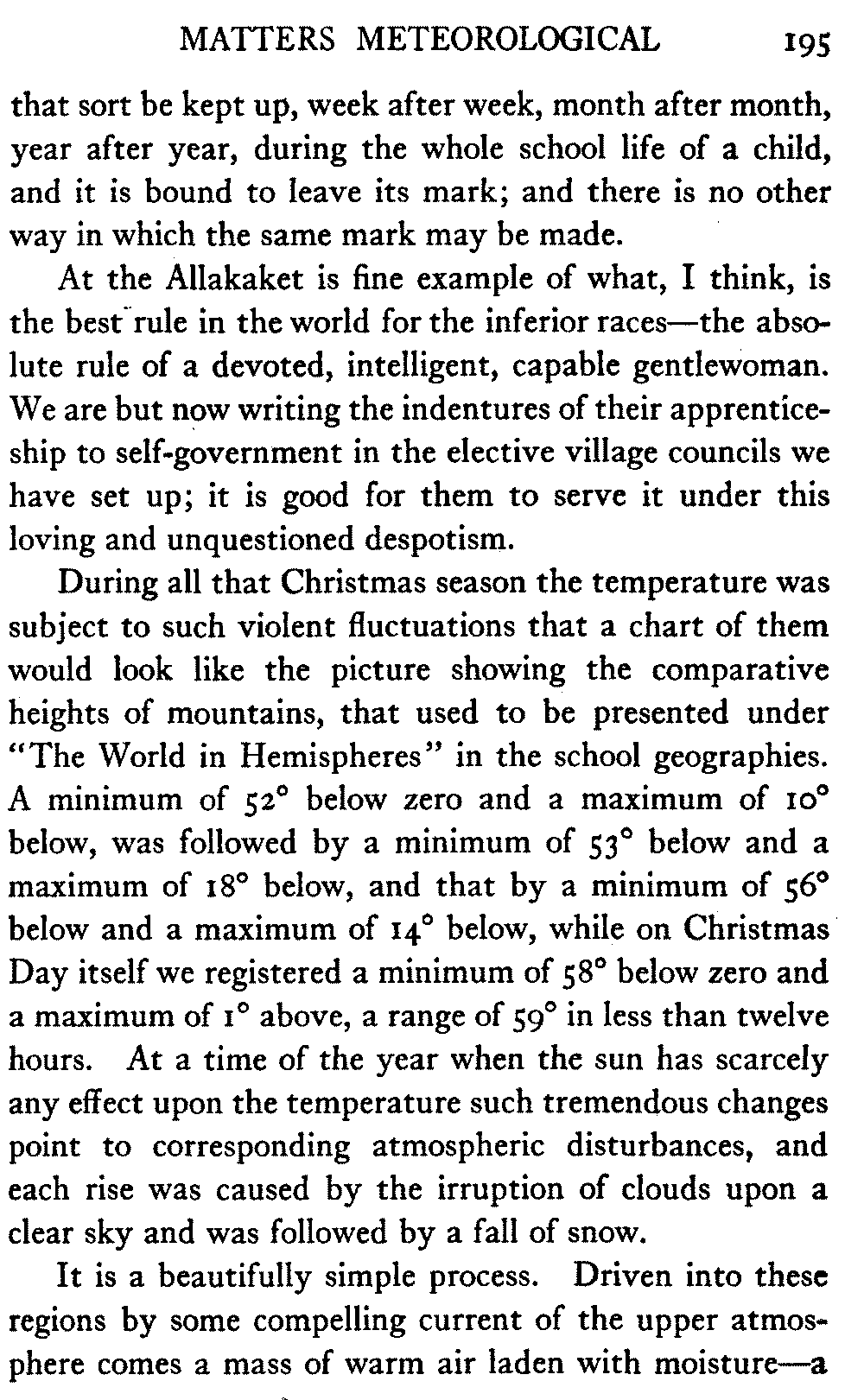 MATTERS METEOROLOGICAL 195

that sort be kept up, week after week, month after month, year after year, during the whole school life of a child, and it is bound to leave its mark; and there is no other way in which the same mark may be made.

At the Allakaket is fine example of what, I think, is the best rule in the world for the inferior races—the absolute rule of a devoted, intelligent, capable gentlewoman. We are but now writing the indentures of their apprenticeship to self-government in the elective village councils we have set up; it is good for them to serve it under this loving and unquestioned despotism.

During all that Christmas season the temperature was subject to such violent fluctuations that a chart of them would look like the picture showing the comparative heights of mountains, that used to be presented under "The World in Hemispheres" in the school geographies. A minimum of 52° below zero and a maximum of 10° below, was followed by a minimum of 53° below and a maximum of 18° below, and that by a minimum of 56° below and a maximum of 14° below, while on Christmas Day itself we registered a minimum of 58° below zero and a maximum of 1° above, a range of 59° in less than twelve hours. At a time of the year when the sun has scarcely any effect upon the temperature such tremendous changes point to corresponding atmospheric disturbances, and each rise was caused by the irruption of clouds upon a clear sky and was followed by a fall of snow.

It is a beautifully simple process. Driven into these regions by some compelling current of the upper atmosphere comes a mass of warm air laden with moisture—a